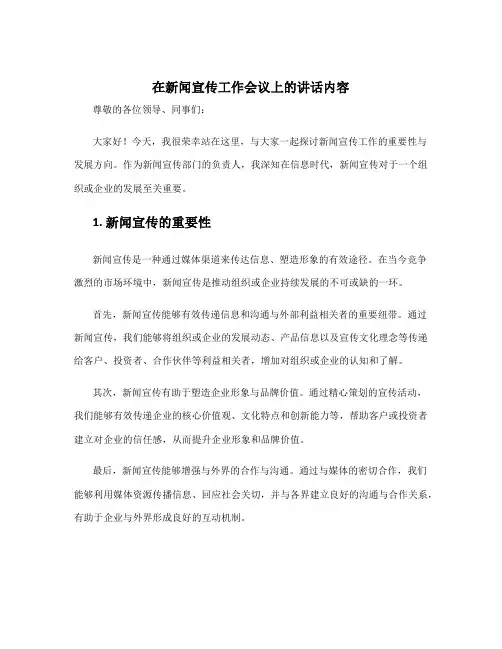 在新闻宣传工作会议上的讲话内容

尊敬的各位领导、同事们：

大家好！今天，我很荣幸站在这里，与大家一起探讨新闻宣传工作的重要性与发展方向。作为新闻宣传部门的负责人，我深知在信息时代，新闻宣传对于一个组织或企业的发展至关重要。

1. 新闻宣传的重要性

新闻宣传是一种通过媒体渠道来传达信息、塑造形象的有效途径。在当今竞争激烈的市场环境中，新闻宣传是推动组织或企业持续发展的不可或缺的一环。

首先，新闻宣传能够有效传递信息和沟通与外部利益相关者的重要纽带。通过新闻宣传，我们能够将组织或企业的发展动态、产品信息以及宣传文化理念等传递给客户、投资者、合作伙伴等利益相关者，增加对组织或企业的认知和了解。

其次，新闻宣传有助于塑造企业形象与品牌价值。通过精心策划的宣传活动，我们能够有效传递企业的核心价值观、文化特点和创新能力等，帮助客户或投资者建立对企业的信任感，从而提升企业形象和品牌价值。

最后，新闻宣传能够增强与外界的合作与沟通。通过与媒体的密切合作，我们能够利用媒体资源传播信息、回应社会关切，并与各界建立良好的沟通与合作关系，有助于企业与外界形成良好的互动机制。